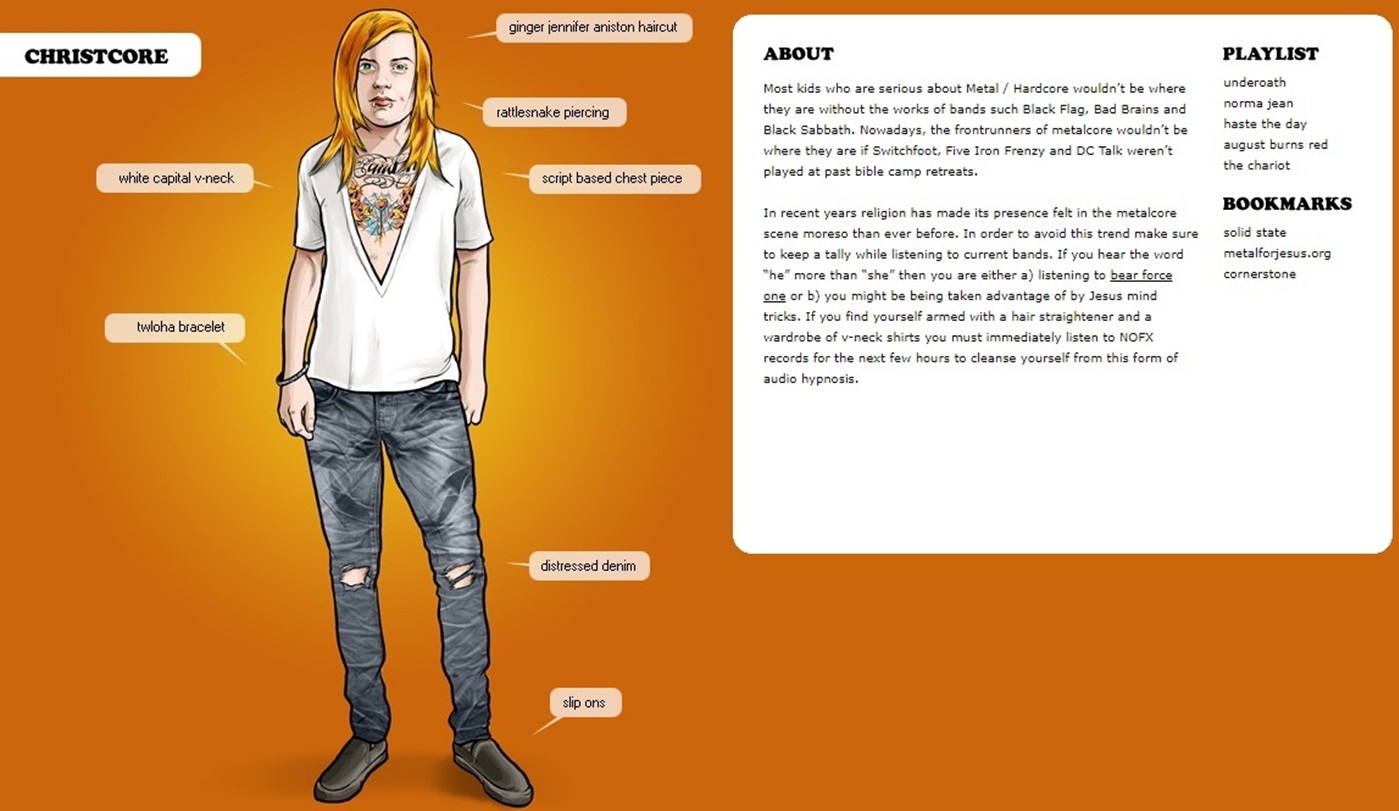 CHRISTCORE

ginger jennifer aniston haircut

rattlesnake piercing

white capital v-neck

script based chest piece

twloha bracelet

distressed denim

slip ons

ABOUT

Most kids who are serious about Metal / Hardcore wouldn't be where they are without the works of bands such Black Flag, Bad Brains and Black Sabbath. Nowadays, the frontrunners of metalcore wouldn't be where they are if Switchfoot, Five Iron Frenzy and DC Talk weren't played at past bible camp retreats.

In recent years religion has made its presence felt in the metalcore scene moreso than ever before. In order to avoid this trend make sure to keep a tally while listening to current bands. If you hear the word "he" more than "she" then you are either a) listening to bear force one or b) you might be being taken advantage of by Jesus mind tricks. If you find yourself armed with a hair straightener and a wardrobe of v-neck shirts you must immediately listen to NOFX records for the next few hours to cleanse yourself from this form of audio hypnosis.

PLAYLIST

underoath
norma jean
haste the day
august burns red
the chariot

BOOKMARKS

solid state
metalforjesus.org
cornerstone